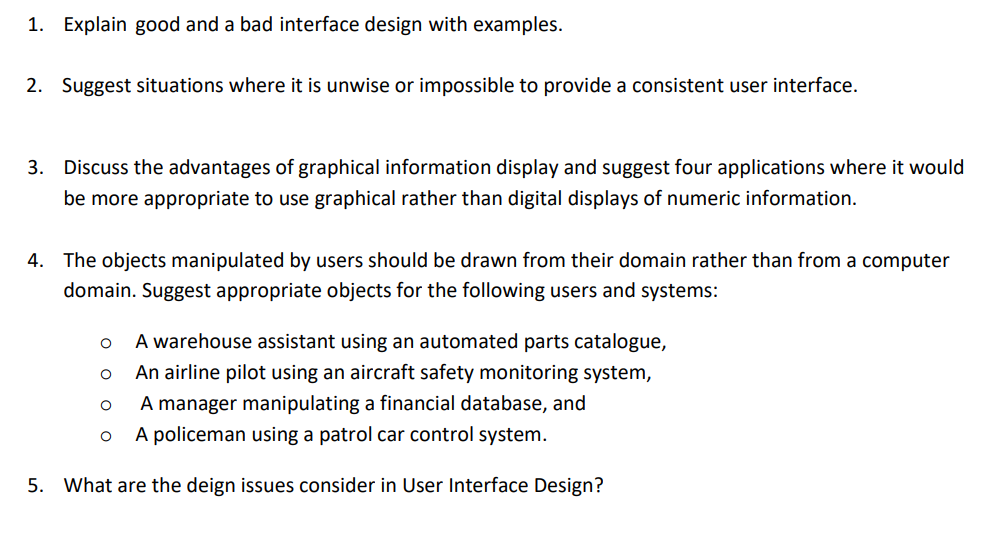 1. Explain good and a bad interface design with examples.

2. Suggest situations where it is unwise or impossible to provide a consistent user interface.

3. Discuss the advantages of graphical information display and suggest four applications where it would be more appropriate to use graphical rather than digital displays of numeric information.

4. The objects manipulated by users should be drawn from their domain rather than from a computer domain. Suggest appropriate objects for the following users and systems:

o A warehouse assistant using an automated parts catalogue,
o An airline pilot using an aircraft safety monitoring system,
o A manager manipulating a financial database, and
o A policeman using a patrol car control system.

5. What are the deign issues consider in User Interface Design?